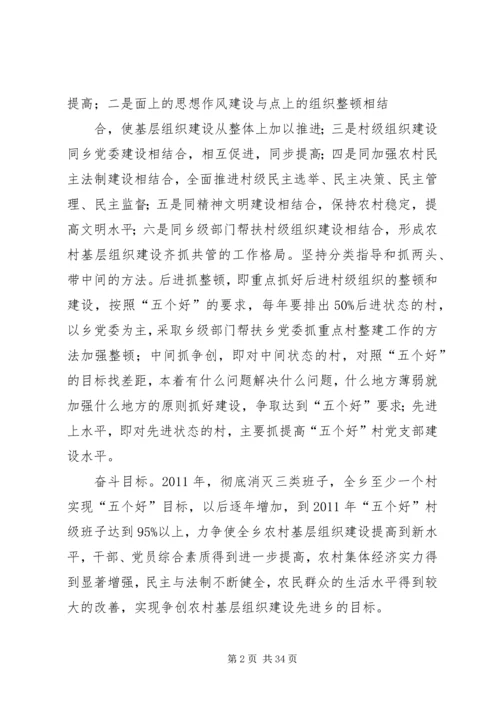 提高；二是面上的思想作风建设与点上的组织整顿相结

合，使基层组织建设从整体上加以推进；三是村级组织建设同乡党委建设相结合，相互促进，同步提高；四是同加强农村民主法制建设相结合，全面推进村级民主选举、民主决策、民主管理、民主监督；五是同精神文明建设相结合，保持农村稳定，提高文明水平；六是同乡级部门帮扶村级组织建设相结合，形成农村基层组织建设齐抓共管的工作格局。坚持分类指导和抓两头、带中间的方法。后进抓整顿，即重点抓好后进村级组织的整顿和建设，按照“五个好”的要求，每年要排出50%后进状态的村，以乡党委为主，采取乡级部门帮扶乡党委抓重点村整建工作的方法加强整顿；中间抓争创，即对中间状态的村，对照“五个好”的目标找差距，本着有什么问题解决什么问题，什么地方薄弱就加强什么地方的原则抓好建设，争取达到“五个好”要求；先进上水平，即对先进状态的村，主要抓提高“五个好”村党支部建设水平。

奋斗目标。2011年，彻底消灭三类班子，全乡至少一个村实现“五个好”目标，以后逐年增加，到2011年“五个好”村级班子达到95%以上，力争使全乡农村基层组织建设提高到新水平，干部、党员综合素质得到进一步提高，农村集体经济实力得到显著增强，民主与法制不断健全，农民群众的生活水平得到较大的改善，实现争创农村基层组织建设先进乡的目标。

第2页 共34页